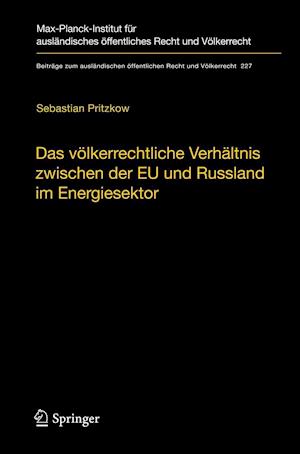 Max-Planck-Institut für ausländisches öffentliches Recht und Völkerrecht

Beiträge zum ausländischen öffentlichen Recht und Völkerrecht 227

Sebastian Pritzkow

Das völkerrechtliche Verhältnis zwischen der EU und Russland im Energiesektor

Springer